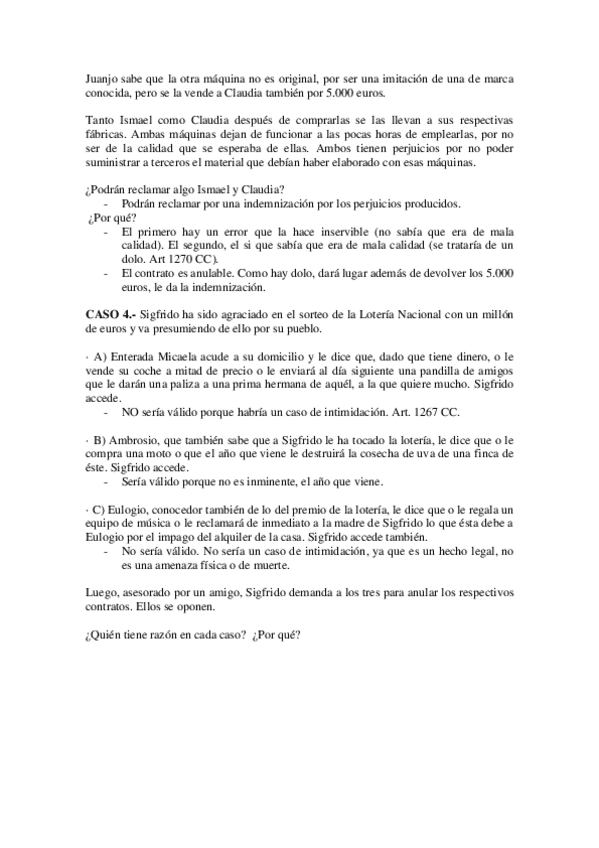 Juanjo sabe que la otra máquina no es original, por ser una imitación de una de marca conocida, pero se la vende a Claudia también por 5.000 euros.

Tanto Ismael como Claudia después de comprarlas se las llevan a sus respectivas fábricas. Ambas máquinas dejan de funcionar a las pocas horas de emplearlas, por no ser de la calidad que se esperaba de ellas. Ambos tienen perjuicios por no poder suministrar a terceros el material que debían haber elaborado con esas máquinas.

¿Podrán reclamar algo Ismael y Claudia?
- Podrán reclamar por una indemnización por los perjuicios producidos.
¿Por qué?
- El primero hay un error que la hace inservible (no sabía que era de mala calidad). El segundo, el si que sabía que era de mala calidad (se trataría de un dolo. Art 1270 CC).
- El contrato es anulable. Como hay dolo, dará lugar además de devolver los 5.000 euros, le da la indemnización.

CASO 4.- Sigfrido ha sido agraciado en el sorteo de la Lotería Nacional con un millón de euros y va presumiendo de ello por su pueblo.

· A) Enterada Micaela acude a su domicilio y le dice que, dado que tiene dinero, o le vende su coche a mitad de precio o le enviará al día siguiente una pandilla de amigos que le darán una paliza a una prima hermana de aquél, a la que quiere mucho. Sigfrido accede.
- NO sería válido porque habría un caso de intimidación. Art. 1267 CC.

· B) Ambrosio, que también sabe que a Sigfrido le ha tocado la lotería, le dice que o le compra una moto o que el año que viene le destruirá la cosecha de uva de una finca de éste. Sigfrido accede.
- Sería válido porque no es inminente, el año que viene.

· C) Eulogio, conocedor también de lo del premio de la lotería, le dice que o le regala un equipo de música o le reclamará de inmediato a la madre de Sigfrido lo que ésta debe a Eulogio por el impago del alquiler de la casa. Sigfrido accede también.
- No sería válido. No sería un caso de intimidación, ya que es un hecho legal, no es una amenaza física o de muerte.

Luego, asesorado por un amigo, Sigfrido demanda a los tres para anular los respectivos contratos. Ellos se oponen.

¿Quién tiene razón en cada caso? ¿Por qué?